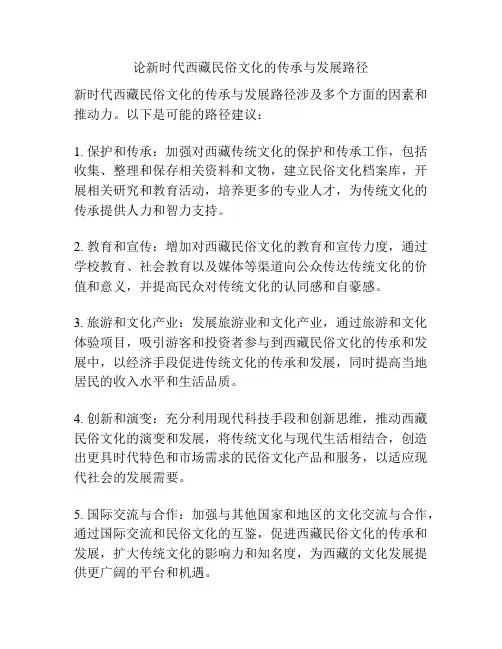 论新时代西藏民俗文化的传承与发展路径

新时代西藏民俗文化的传承与发展路径涉及多个方面的因素和推动力。以下是可能的路径建议：

1. 保护和传承：加强对西藏传统文化的保护和传承工作，包括收集、整理和保存相关资料和文物，建立民俗文化档案库，开展相关研究和教育活动，培养更多的专业人才，为传统文化的传承提供人力和智力支持。

2. 教育和宣传：增加对西藏民俗文化的教育和宣传力度，通过学校教育、社会教育以及媒体等渠道向公众传达传统文化的价值和意义，并提高民众对传统文化的认同感和自豪感。

3. 旅游和文化产业：发展旅游业和文化产业，通过旅游和文化体验项目，吸引游客和投资者参与到西藏民俗文化的传承和发展中，以经济手段促进传统文化的传承和发展，同时提高当地居民的收入水平和生活品质。

4. 创新和演变：充分利用现代科技手段和创新思维，推动西藏民俗文化的演变和发展，将传统文化与现代生活相结合，创造出更具时代特色和市场需求的民俗文化产品和服务，以适应现代社会的发展需要。

5. 国际交流与合作：加强与其他国家和地区的文化交流与合作，通过国际交流和民俗文化的互鉴，促进西藏民俗文化的传承和发展，扩大传统文化的影响力和知名度，为西藏的文化发展提供更广阔的平台和机遇。